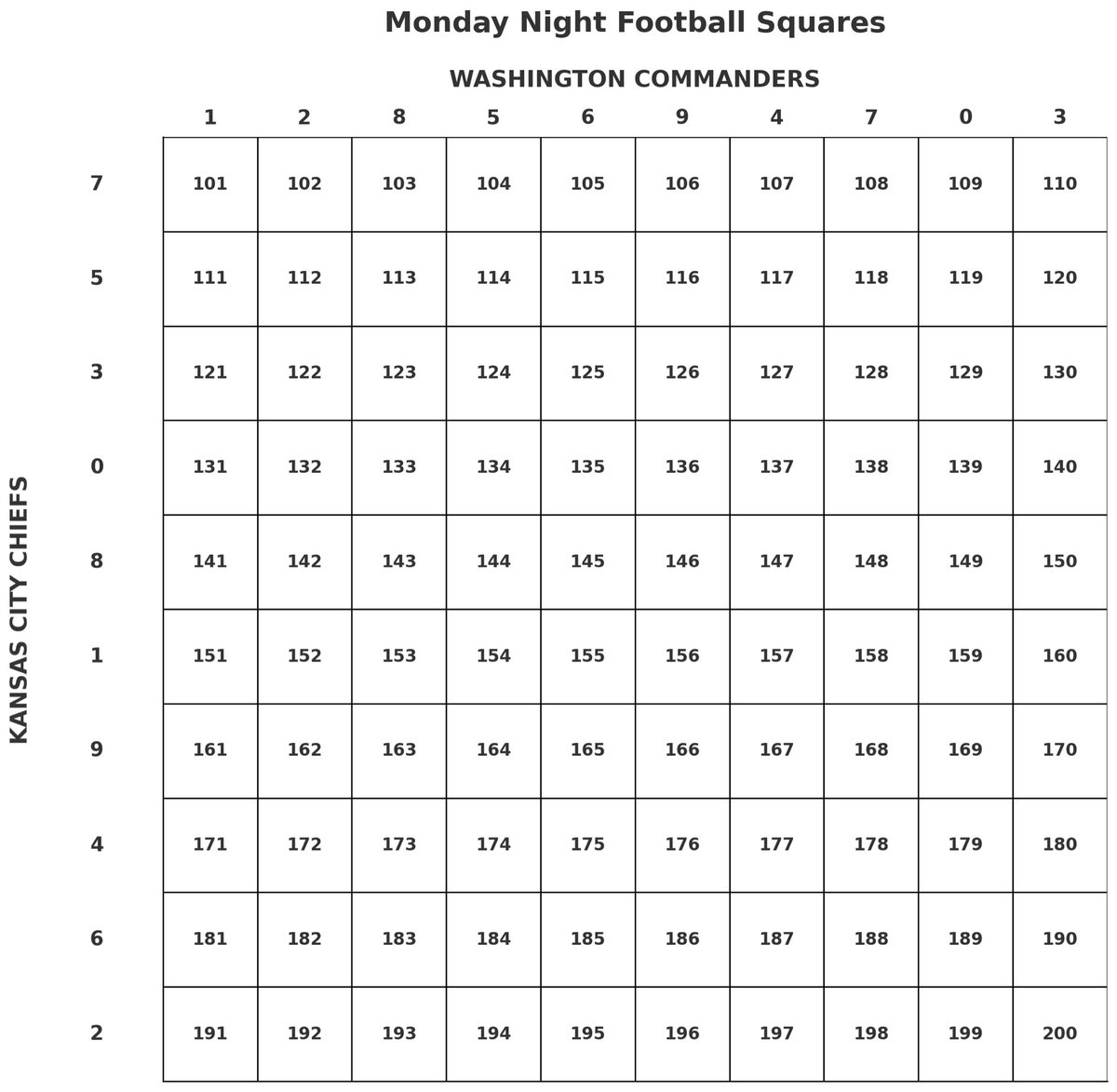 Monday Night Football Squares

WASHINGTON COMMANDERS

KANSAS CITY CHIEFS

| | 1 | 2 | 8 | 5 | 6 | 9 | 4 | 7 | 0 | 3 |
|---|---|---|---|---|---|---|---|---|---|---|
| 7 | 101 | 102 | 103 | 104 | 105 | 106 | 107 | 108 | 109 | 110 |
| 5 | 111 | 112 | 113 | 114 | 115 | 116 | 117 | 118 | 119 | 120 |
| 3 | 121 | 122 | 123 | 124 | 125 | 126 | 127 | 128 | 129 | 130 |
| 0 | 131 | 132 | 133 | 134 | 135 | 136 | 137 | 138 | 139 | 140 |
| 8 | 141 | 142 | 143 | 144 | 145 | 146 | 147 | 148 | 149 | 150 |
| 1 | 151 | 152 | 153 | 154 | 155 | 156 | 157 | 158 | 159 | 160 |
| 9 | 161 | 162 | 163 | 164 | 165 | 166 | 167 | 168 | 169 | 170 |
| 4 | 171 | 172 | 173 | 174 | 175 | 176 | 177 | 178 | 179 | 180 |
| 6 | 181 | 182 | 183 | 184 | 185 | 186 | 187 | 188 | 189 | 190 |
| 2 | 191 | 192 | 193 | 194 | 195 | 196 | 197 | 198 | 199 | 200 |